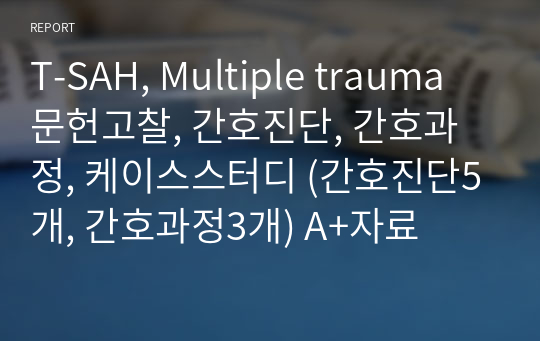 REPORT

T-SAH, Multiple trauma 문헌고찰, 간호진단, 간호과정, 케이스스터디 (간호진단5개, 간호과정3개) A+자료